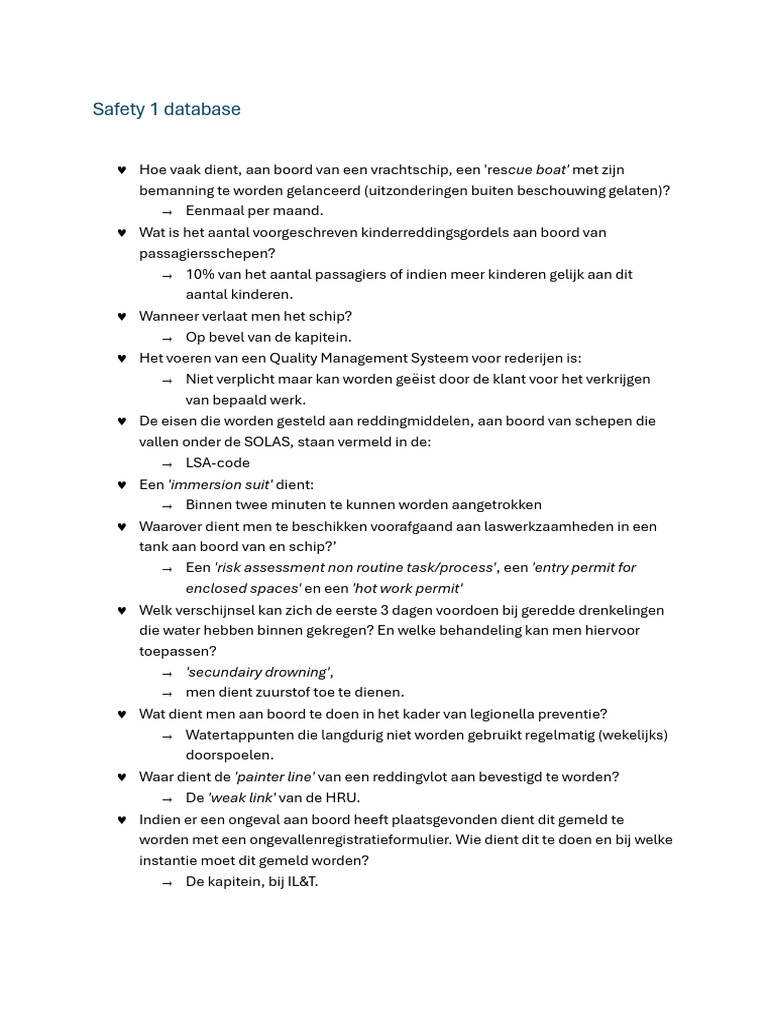 Safety 1 database

♥ Hoe vaak dient, aan boord van een vrachtschip, een 'rescue boat' met zijn bemanning te worden gelanceerd (uitzonderingen buiten beschouwing gelaten)?
→ Eenmaal per maand.
♥ Wat is het aantal voorgeschreven kinderreddingsgordels aan boord van passagiersschepen?
→ 10% van het aantal passagiers of indien meer kinderen gelijk aan dit aantal kinderen.
♥ Wanneer verlaat men het schip?
→ Op bevel van de kapitein.
♥ Het voeren van een Quality Management Systeem voor rederijen is:
→ Niet verplicht maar kan worden geëist door de klant voor het verkrijgen van bepaald werk.
♥ De eisen die worden gesteld aan reddingmiddelen, aan boord van schepen die vallen onder de SOLAS, staan vermeld in de:
→ LSA-code
♥ Een 'immersion suit' dient:
→ Binnen twee minuten te kunnen worden aangetrokken
♥ Waarover dient men te beschikken voorafgaand aan laswerkzaamheden in een tank aan boord van en schip?'
→ Een 'risk assessment non routine task/process', een 'entry permit for enclosed spaces' en een 'hot work permit'
♥ Welk verschijnsel kan zich de eerste 3 dagen voordoen bij geredde drenkelingen die water hebben binnen gekregen? En welke behandeling kan men hiervoor toepassen?
→ 'secundairy drowning',
→ men dient zuurstof toe te dienen.
♥ Wat dient men aan boord te doen in het kader van legionella preventie?
→ Watertappunten die langdurig niet worden gebruikt regelmatig (wekelijks) doorspoelen.
♥ Waar dient de 'painter line' van een reddingvlot aan bevestigd te worden?
→ De 'weak link' van de HRU.
♥ Indien er een ongeval aan boord heeft plaatsgevonden dient dit gemeld te worden met een ongevallenregistratieformulier. Wie dient dit te doen en bij welke instantie moet dit gemeld worden?
→ De kapitein, bij IL&T.